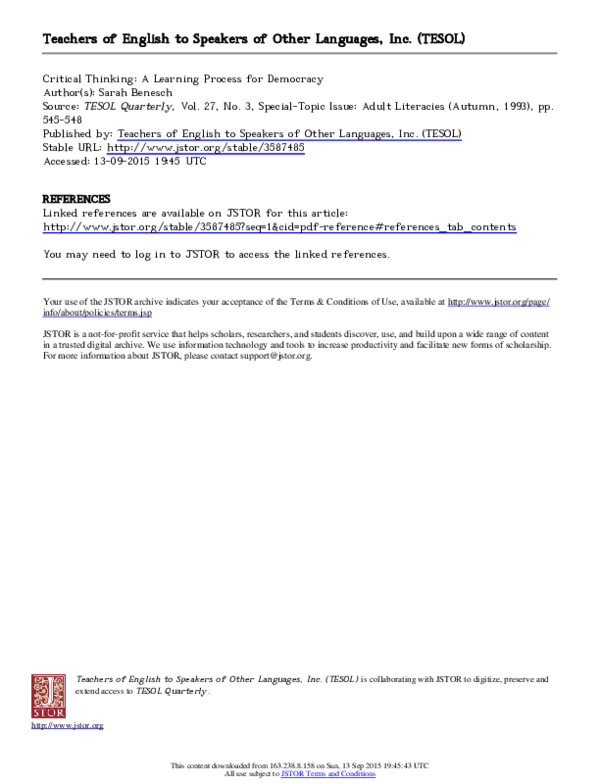 Teachers of English to Speakers of Other Languages, Inc. (TESOL)

Critical Thinking: A Learning Process for Democracy
Author(s): Sarah Benesch
Source: TESOL Quarterly, Vol. 27, No. 3, Special-Topic Issue: Adult Literacies (Autumn, 1993), pp. 545-548
Published by: Teachers of English to Speakers of Other Languages, Inc. (TESOL)
Stable URL: http://www.jstor.org/stable/3587485
Accessed: 13-09-2015 19:45 UTC

REFERENCES
Linked references are available on JSTOR for this article:
http://www.jstor.org/stable/3587485?seq=1&cid=pdf-reference#references_tab_contents

You may need to log in to JSTOR to access the linked references.

Your use of the JSTOR archive indicates your acceptance of the Terms & Conditions of Use, available at http://www.jstor.org/page/info/about/policies/terms.jsp

JSTOR is a not-for-profit service that helps scholars, researchers, and students discover, use, and build upon a wide range of content in a trusted digital archive. We use information technology and tools to increase productivity and facilitate new forms of scholarship. For more information about JSTOR, please contact support@jstor.org.

JSTOR

Teachers of English to Speakers of Other Languages, Inc. (TESOL) is collaborating with JSTOR to digitize, preserve and extend access to TESOL Quarterly.

http://www.jstor.org

This content downloaded from 163.238.8.158 on Sun, 13 Sep 2015 19:45:43 UTC
All use subject to JSTOR Terms and Conditions